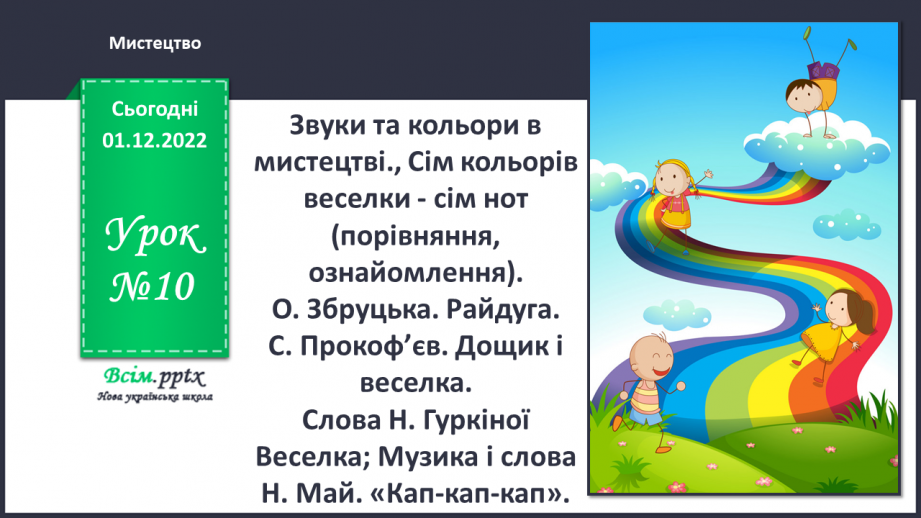 Мистецтво

Сьогодні
01.12.2022

Урок
№10

Всім.pptx
Нова українська школа

Звуки та кольори в мистецтві., Сім кольорів веселки - сім нот (порівняння, ознайомлення).
О. Збруцька. Райдуга.
С. Прокоф'єв. Дощик і веселка.
Слова Н. Гуркіної Веселка; Музика і слова Н. Май. «Кап-кап-кап».